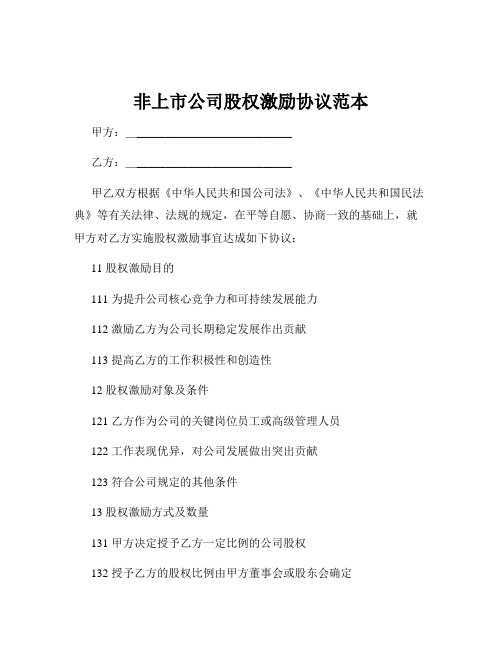 非上市公司股权激励协议范本

甲方：____________________________

乙方：____________________________

甲乙双方根据《中华人民共和国公司法》、《中华人民共和国民法典》等有关法律、法规的规定，在平等自愿、协商一致的基础上，就甲方对乙方实施股权激励事宜达成如下协议：

11 股权激励目的

111 为提升公司核心竞争力和可持续发展能力

112 激励乙方为公司长期稳定发展作出贡献

113 提高乙方的工作积极性和创造性

12 股权激励对象及条件

121 乙方作为公司的关键岗位员工或高级管理人员

122 工作表现优异，对公司发展做出突出贡献

123 符合公司规定的其他条件

13 股权激励方式及数量

131 甲方决定授予乙方一定比例的公司股权

132 授予乙方的股权比例由甲方董事会或股东会确定